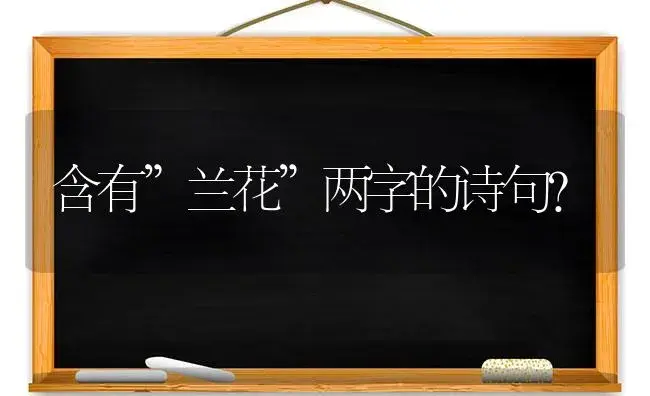 含有”兰花”两字的诗句?